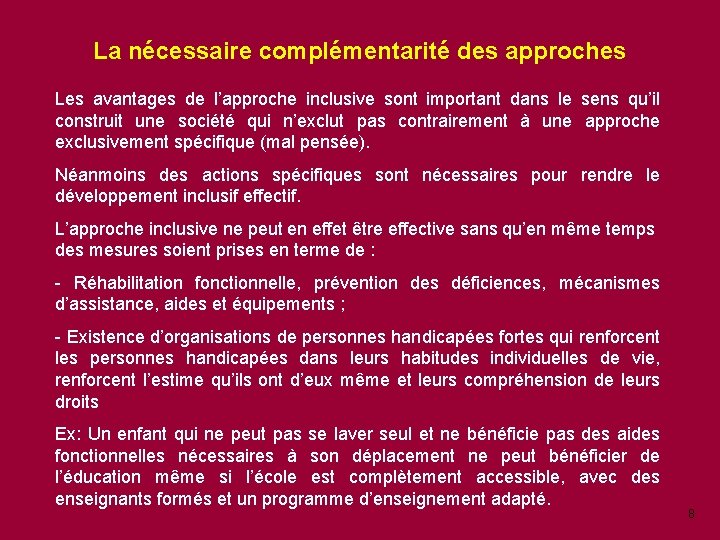 La nécessaire complémentarité des approches

Les avantages de l'approche inclusive sont important dans le sens qu'il construit une société qui n'exclut pas contrairement à une approche exclusivement spécifique (mal pensée).

Néanmoins des actions spécifiques sont nécessaires pour rendre le développement inclusif effectif.

L'approche inclusive ne peut en effet être effective sans qu'en même temps des mesures soient prises en terme de :

- Réhabilitation fonctionnelle, prévention des déficiences, mécanismes d'assistance, aides et équipements ;

- Existence d'organisations de personnes handicapées fortes qui renforcent les personnes handicapées dans leurs habitudes individuelles de vie, renforcent l'estime qu'ils ont d'eux même et leurs compréhension de leurs droits

Ex: Un enfant qui ne peut pas se laver seul et ne bénéficie pas des aides fonctionnelles nécessaires à son déplacement ne peut bénéficier de l'éducation même si l'école est complètement accessible, avec des enseignants formés et un programme d'enseignement adapté.

8